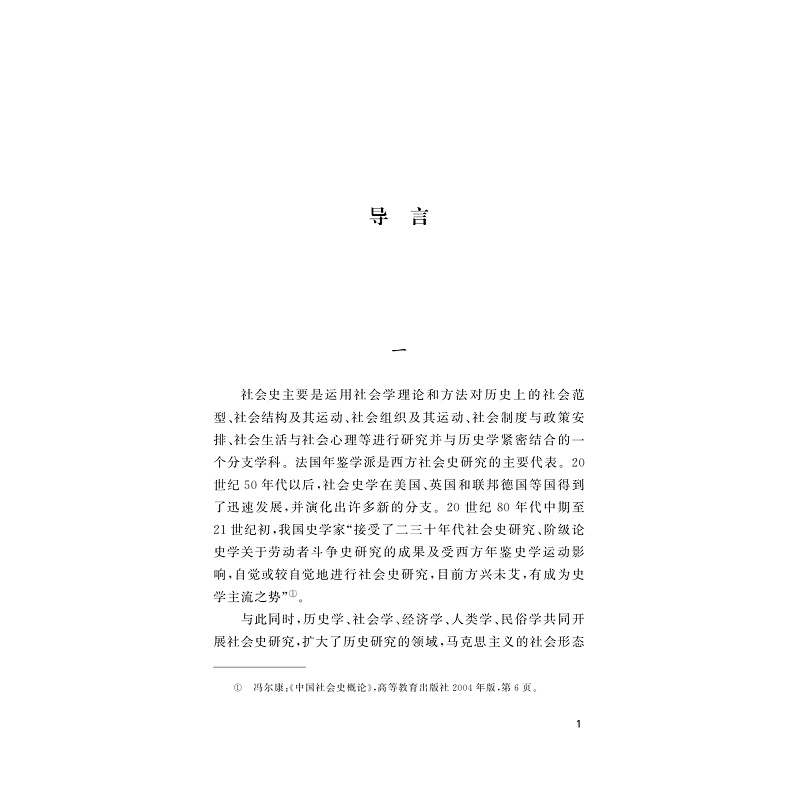 导 言

一

社会史主要是运用社会学理论和方法对历史上的社会范型、社会结构及其运动、社会组织及其运动、社会制度与政策安排、社会生活与社会心理等进行研究并与历史学紧密结合的一个分支学科。法国年鉴学派是西方社会史研究的主要代表。20世纪50年代以后，社会史学在美国、英国和联邦德国等国得到了迅速发展，并演化出许多新的分支。20世纪80年代中期至21世纪初，我国史学家“接受了二三十年代社会史研究、阶级论史学关于劳动者斗争史研究的成果及受西方年鉴史学运动影响，自觉或较自觉地进行社会史研究，目前方兴未艾，有成为史学主流之势”①。

与此同时，历史学、社会学、经济学、人类学、民俗学共同开展社会史研究，扩大了历史研究的领域，马克思主义的社会形态

① 冯尔康：《中国社会史概论》，高等教育出版社2004年版，第6页。

1